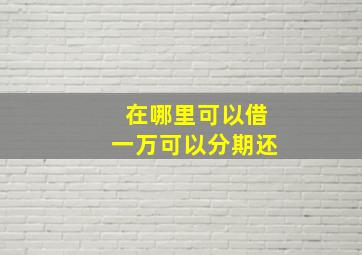 在哪里可以借
一万可以分期还